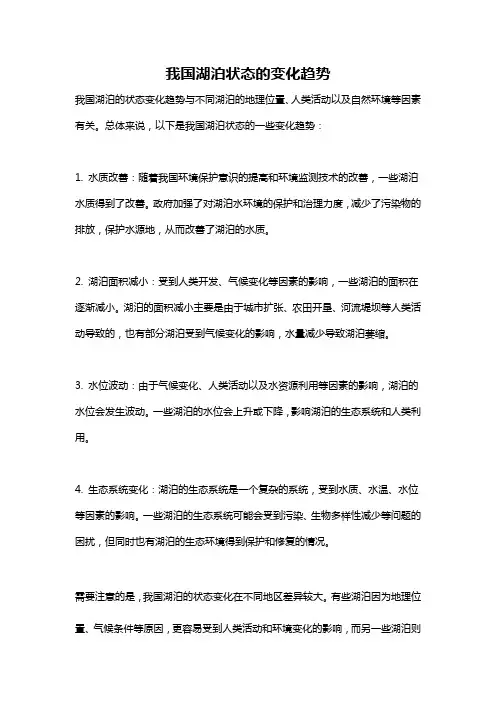 我国湖泊状态的变化趋势

我国湖泊的状态变化趋势与不同湖泊的地理位置、人类活动以及自然环境等因素有关。总体来说，以下是我国湖泊状态的一些变化趋势：

1. 水质改善：随着我国环境保护意识的提高和环境监测技术的改善，一些湖泊水质得到了改善。政府加强了对湖泊水环境的保护和治理力度，减少了污染物的排放，保护水源地，从而改善了湖泊的水质。

2. 湖泊面积减小：受到人类开发、气候变化等因素的影响，一些湖泊的面积在逐渐减小。湖泊的面积减小主要是由于城市扩张、农田开垦、河流堤坝等人类活动导致的，也有部分湖泊受到气候变化的影响，水量减少导致湖泊萎缩。

3. 水位波动：由于气候变化、人类活动以及水资源利用等因素的影响，湖泊的水位会发生波动。一些湖泊的水位会上升或下降，影响湖泊的生态系统和人类利用。

4. 生态系统变化：湖泊的生态系统是一个复杂的系统，受到水质、水温、水位等因素的影响。一些湖泊的生态系统可能会受到污染、生物多样性减少等问题的困扰，但同时也有湖泊的生态环境得到保护和修复的情况。

需要注意的是，我国湖泊的状态变化在不同地区差异较大。有些湖泊因为地理位置、气候条件等原因，更容易受到人类活动和环境变化的影响，而另一些湖泊则